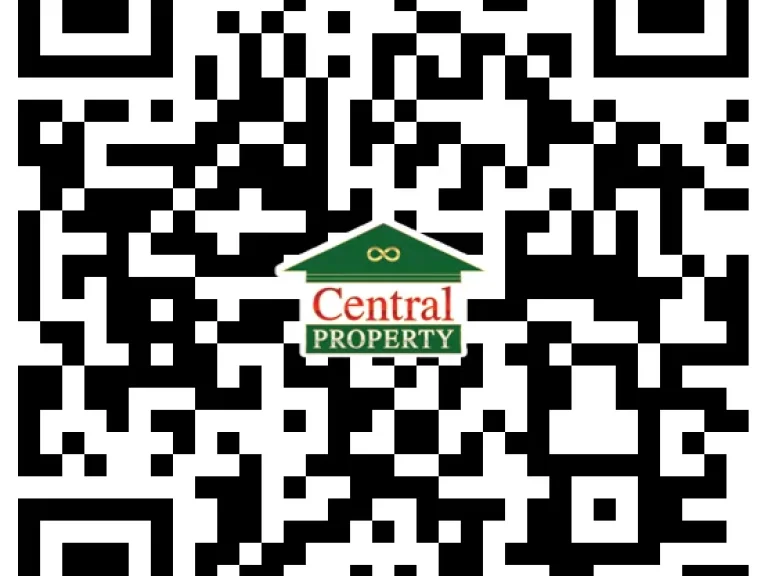 Central
PROPERTY